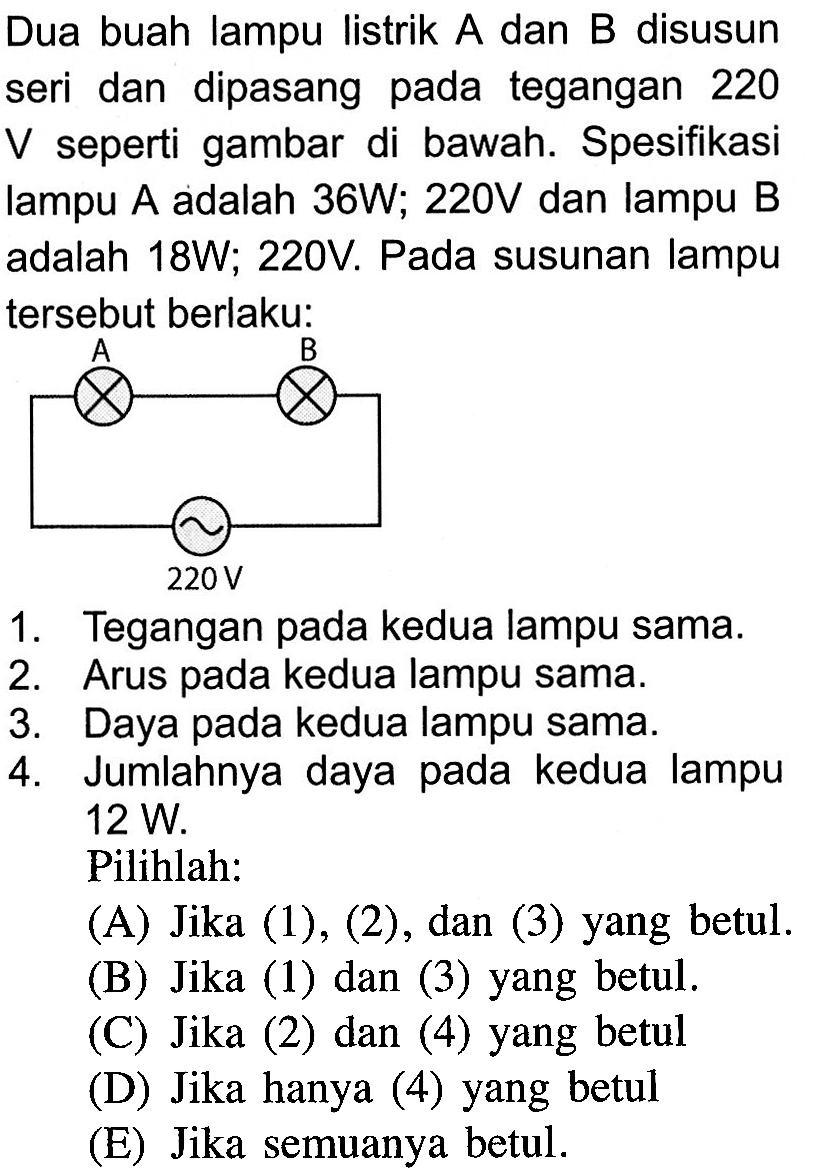 Dua buah lampu listrik A dan B disusun seri dan dipasang pada tegangan 220 V seperti gambar di bawah. Spesifikasi lampu A adalah 36W; 220V dan lampu B adalah 18W; 220V. Pada susunan lampu tersebut berlaku:

A
B
220 V

1. Tegangan pada kedua lampu sama.
2. Arus pada kedua lampu sama.
3. Daya pada kedua lampu sama.
4. Jumlahnya daya pada kedua lampu 12 W.

Pilihlah:
(A) Jika (1), (2), dan (3) yang betul.
(B) Jika (1) dan (3) yang betul.
(C) Jika (2) dan (4) yang betul
(D) Jika hanya (4) yang betul
(E) Jika semuanya betul.